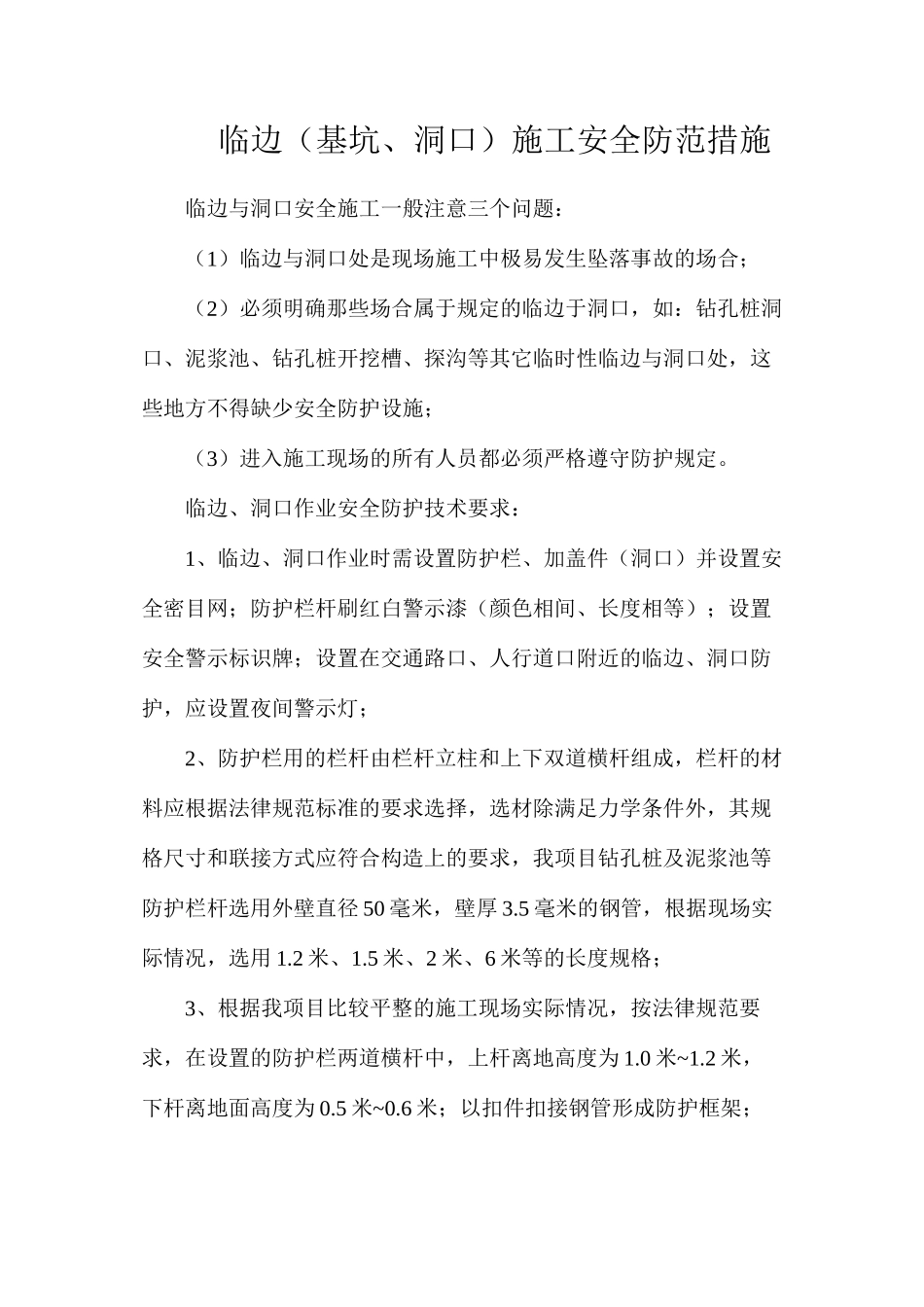 临边（基坑、洞口）施工安全防范措施

临边与洞口安全施工一般注意三个问题：

（1）临边与洞口处是现场施工中极易发生坠落事故的场合；

（2）必须明确那些场合属于规定的临边于洞口，如：钻孔桩洞口、泥浆池、钻孔桩开挖槽、探沟等其它临时性临边与洞口处，这些地方不得缺少安全防护设施；

（3）进入施工现场的所有人员都必须严格遵守防护规定。

临边、洞口作业安全防护技术要求：

1、临边、洞口作业时需设置防护栏、加盖件（洞口）并设置安全密目网；防护栏杆刷红白警示漆（颜色相间、长度相等）；设置安全警示标识牌；设置在交通路口、人行道口附近的临边、洞口防护，应设置夜间警示灯；

2、防护栏用的栏杆由栏杆立柱和上下双道横杆组成，栏杆的材料应根据法律规范标准的要求选择，选材除满足力学条件外，其规格尺寸和联接方式应符合构造上的要求，我项目钻孔桩及泥浆池等防护栏杆选用外壁直径50毫米，壁厚3.5毫米的钢管，根据现场实际情况，选用1.2米、1.5米、2米、6米等的长度规格；

3、根据我项目比较平整的施工现场实际情况，按法律规范要求，在设置的防护栏两道横杆中，上杆离地高度为1.0米~1.2米，下杆离地面高度为0.5米~0.6米；以扣件扣接钢管形成防护框架；